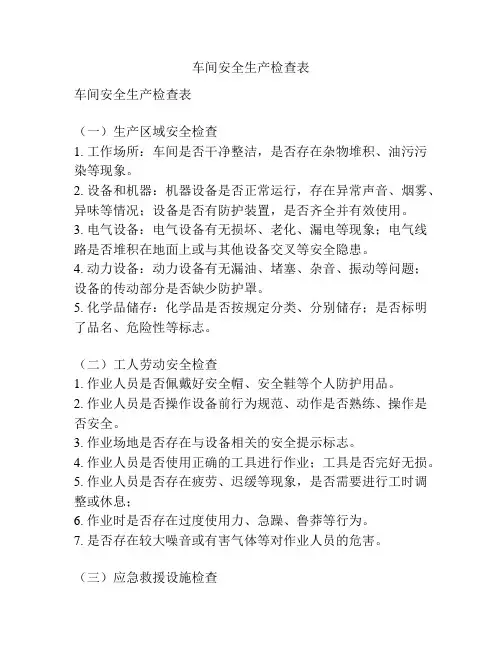 车间安全生产检查表

车间安全生产检查表

（一）生产区域安全检查
1. 工作场所：车间是否干净整洁，是否存在杂物堆积、油污污染等现象。
2. 设备和机器：机器设备是否正常运行，存在异常声音、烟雾、异味等情况；设备是否有防护装置，是否齐全并有效使用。
3. 电气设备：电气设备有无损坏、老化、漏电等现象；电气线路是否堆积在地面上或与其他设备交叉等安全隐患。
4. 动力设备：动力设备有无漏油、堵塞、杂音、振动等问题；设备的传动部分是否缺少防护罩。
5. 化学品储存：化学品是否按规定分类、分别储存；是否标明了品名、危险性等标志。

（二）工人劳动安全检查
1. 作业人员是否佩戴好安全帽、安全鞋等个人防护用品。
2. 作业人员是否操作设备前行为规范、动作是否熟练、操作是否安全。
3. 作业场地是否存在与设备相关的安全提示标志。
4. 作业人员是否使用正确的工具进行作业；工具是否完好无损。
5. 作业人员是否存在疲劳、迟缓等现象，是否需要进行工时调整或休息；
6. 作业时是否存在过度使用力、急躁、鲁莽等行为。
7. 是否存在较大噪音或有害气体等对作业人员的危害。

（三）应急救援设施检查